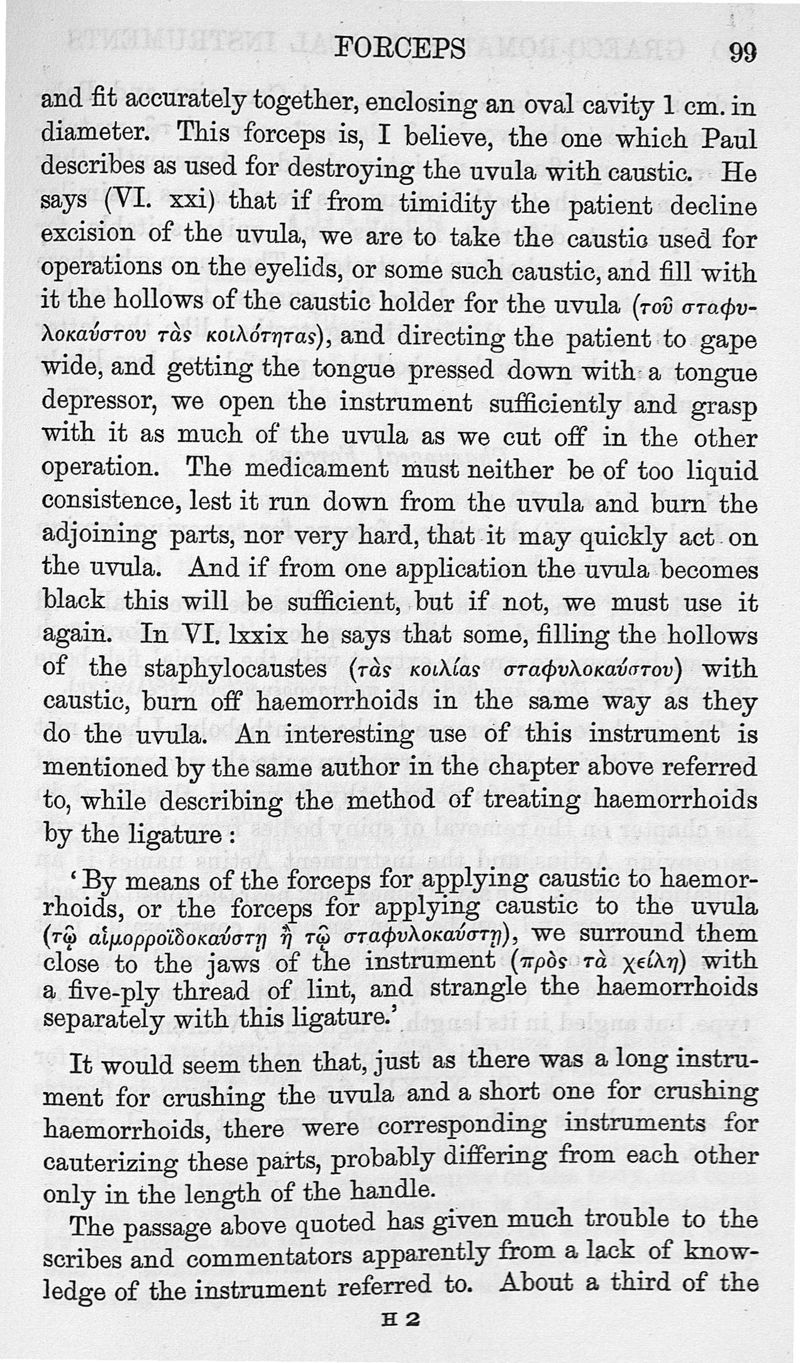 FORCEPS 99

and fit accurately together, enclosing an oval cavity 1 cm. in diameter. This forceps is, I believe, the one which Paul describes as used for destroying the uvula with caustic. He says (VI. xxi) that if from timidity the patient decline excision of the uvula, we are to take the caustic used for operations on the eyelids, or some such caustic, and fill with it the hollows of the caustic holder for the uvula (τοῦ σταφυλοκαύστου τὰς κοιλότητας), and directing the patient to gape wide, and getting the tongue pressed down with a tongue depressor, we open the instrument sufficiently and grasp with it as much of the uvula as we cut off in the other operation. The medicament must neither be of too liquid consistence, lest it run down from the uvula and burn the adjoining parts, nor very hard, that it may quickly act on the uvula. And if from one application the uvula becomes black this will be sufficient, but if not, we must use it again. In VI. lxxix he says that some, filling the hollows of the staphylocaustes (τὰς κοιλίας σταφυλοκαύστου) with caustic, burn off haemorrhoids in the same way as they do the uvula. An interesting use of this instrument is mentioned by the same author in the chapter above referred to, while describing the method of treating haemorrhoids by the ligature:

'By means of the forceps for applying caustic to haemorrhoids, or the forceps for applying caustic to the uvula (τῷ αἱμορροϊδοκαύστῃ ἢ τῷ σταφυλοκαύστῃ), we surround them close to the jaws of the instrument (πρὸς τὰ χείλη) with a five-ply thread of lint, and strangle the haemorrhoids separately with this ligature.'

It would seem then that, just as there was a long instrument for crushing the uvula and a short one for crushing haemorrhoids, there were corresponding instruments for cauterizing these parts, probably differing from each other only in the length of the handle.

The passage above quoted has given much trouble to the scribes and commentators apparently from a lack of knowledge of the instrument referred to. About a third of the

H 2